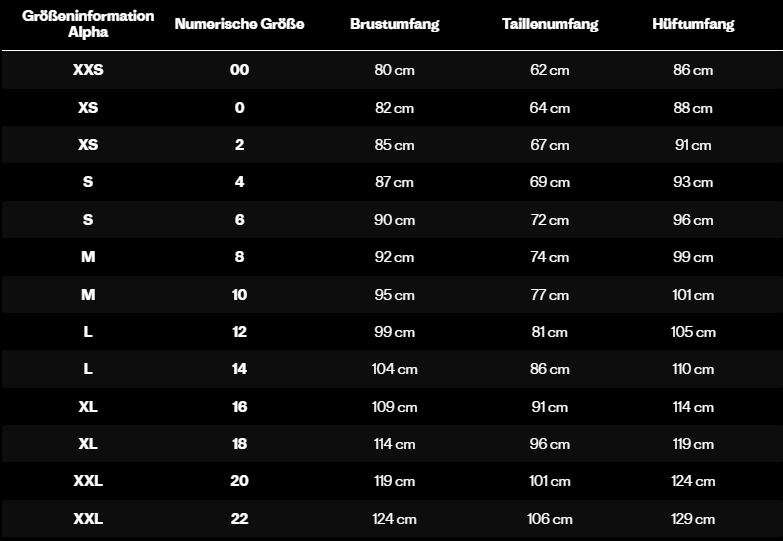 | Größeninformation Alpha | Numerische Größe | Brustumfang | Taillenumfang | Hüftumfang |
|---|---|---|---|---|
| XXS | 00 | 80 cm | 62 cm | 86 cm |
| XS | 0 | 82 cm | 64 cm | 88 cm |
| XS | 2 | 85 cm | 67 cm | 91 cm |
| S | 4 | 87 cm | 69 cm | 93 cm |
| S | 6 | 90 cm | 72 cm | 96 cm |
| M | 8 | 92 cm | 74 cm | 99 cm |
| M | 10 | 95 cm | 77 cm | 101 cm |
| L | 12 | 99 cm | 81 cm | 105 cm |
| L | 14 | 104 cm | 86 cm | 110 cm |
| XL | 16 | 109 cm | 91 cm | 114 cm |
| XL | 18 | 114 cm | 96 cm | 119 cm |
| XXL | 20 | 119 cm | 101 cm | 124 cm |
| XXL | 22 | 124 cm | 106 cm | 129 cm |